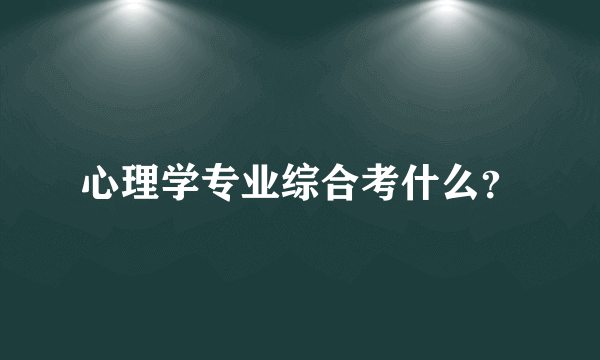 心理学专业综合考什么?